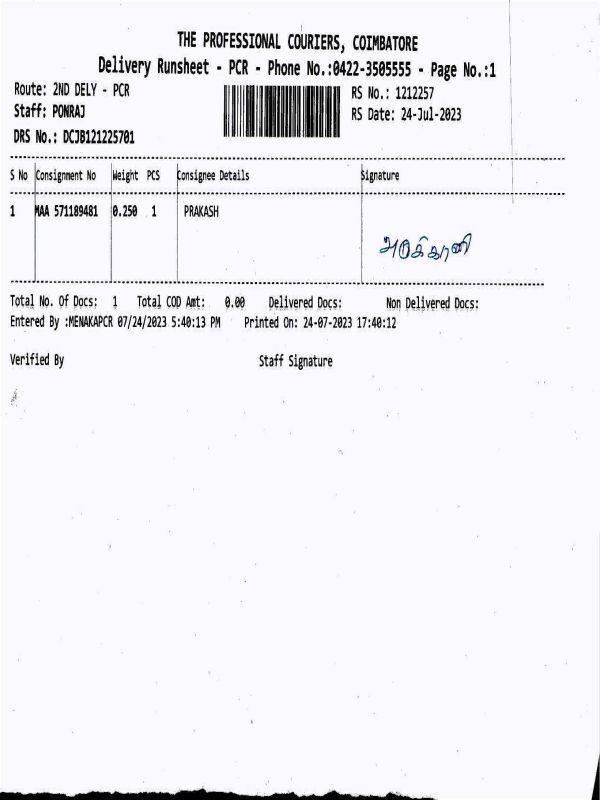 THE PROFESSIONAL COURIERS, COIMBATORE
Delivery Runsheet - PCR - Phone No.:0422-3505555 - Page No.:1

Route: 2ND DELY - PCR
Staff: PONRAJ
DRS No.: DCJB121225701

RS No.: 1212257
RS Date: 24-Jul-2023

| S No | Consignment No | Weight | PCS | Consignee Details | Signature |
|---|---|---|---|---|---|
| 1 | MAA 571189481 | 0.250 | 1 | PRAKASH | அருக்காணி |

Total No. Of Docs: 1 Total COD Amt: 0.00 Delivered Docs: Non Delivered Docs:
Entered By :MENAKAPCR 07/24/2023 5:40:13 PM Printed On: 24-07-2023 17:40:12

Verified By

Staff Signature